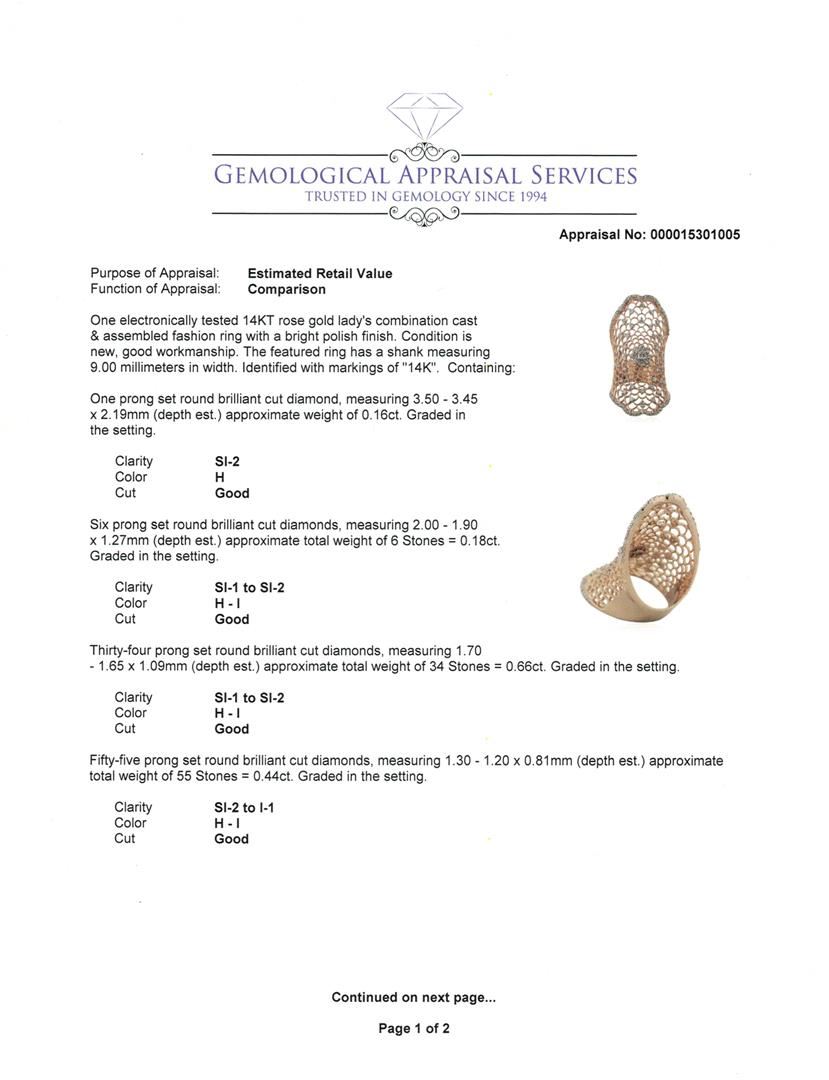 GEMOLOGICAL APPRAISAL SERVICES
TRUSTED IN GEMOLOGY SINCE 1994

Appraisal No: 000015301005

Purpose of Appraisal: Estimated Retail Value
Function of Appraisal: Comparison

One electronically tested 14KT rose gold lady's combination cast & assembled fashion ring with a bright polish finish. Condition is new, good workmanship. The featured ring has a shank measuring 9.00 millimeters in width. Identified with markings of "14K". Containing:

One prong set round brilliant cut diamond, measuring 3.50 - 3.45 x 2.19mm (depth est.) approximate weight of 0.16ct. Graded in the setting.

Clarity SI-2
Color H
Cut Good

Six prong set round brilliant cut diamonds, measuring 2.00 - 1.90 x 1.27mm (depth est.) approximate total weight of 6 Stones = 0.18ct. Graded in the setting.

Clarity SI-1 to SI-2
Color H - I
Cut Good

Thirty-four prong set round brilliant cut diamonds, measuring 1.70 - 1.65 x 1.09mm (depth est.) approximate total weight of 34 Stones = 0.66ct. Graded in the setting.

Clarity SI-1 to SI-2
Color H - I
Cut Good

Fifty-five prong set round brilliant cut diamonds, measuring 1.30 - 1.20 x 0.81mm (depth est.) approximate total weight of 55 Stones = 0.44ct. Graded in the setting.

Clarity SI-2 to I-1
Color H - I
Cut Good

Continued on next page...

Page 1 of 2